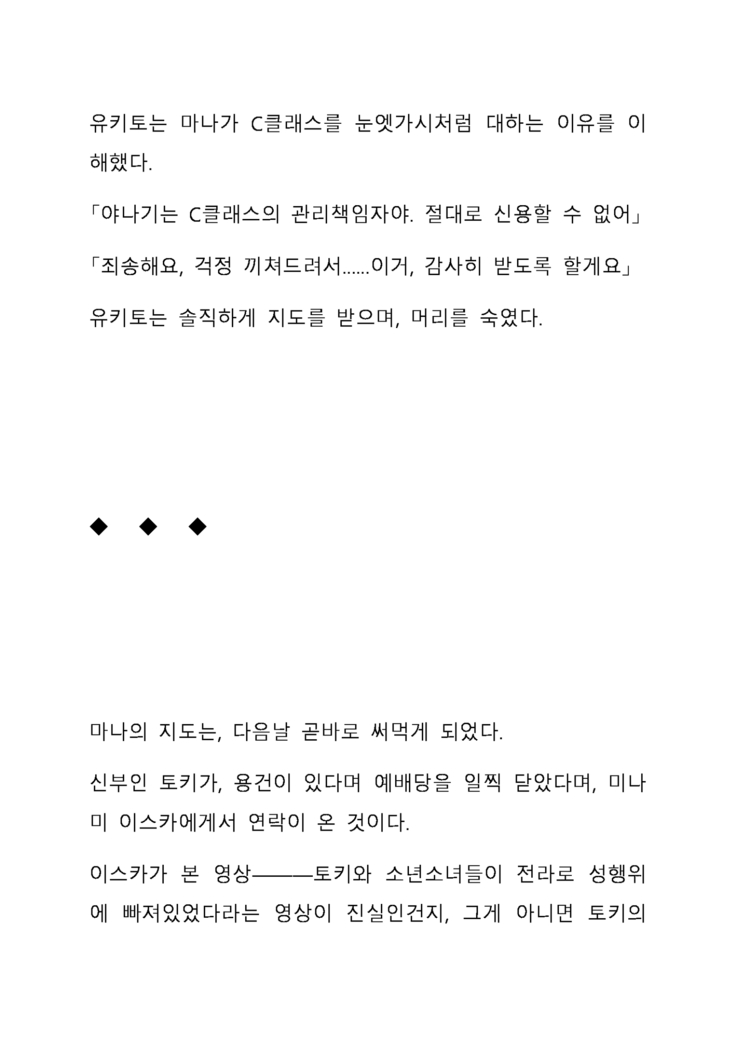 유키토는 마나가 C클래스를 눈엣가시처럼 대하는 이유를 이해했다.

「야나기는 C클래스의 관리책임자야. 절대로 신용할 수 없어」

「죄송해요, 걱정 끼쳐드려서......이거, 감사히 받도록 할게요」

유키토는 솔직하게 지도를 받으며, 머리를 숙였다.

◆ ◆ ◆

마나의 지도는, 다음날 곧바로 써먹게 되었다.

신부인 토키가, 용건이 있다며 예배당을 일찍 닫았다며, 미나미 이스카에게서 연락이 온 것이다.

이스카가 본 영상———토키와 소년소녀들이 전라로 성행위에 빠져있었다라는 영상이 진실인건지, 그게 아니면 토키의